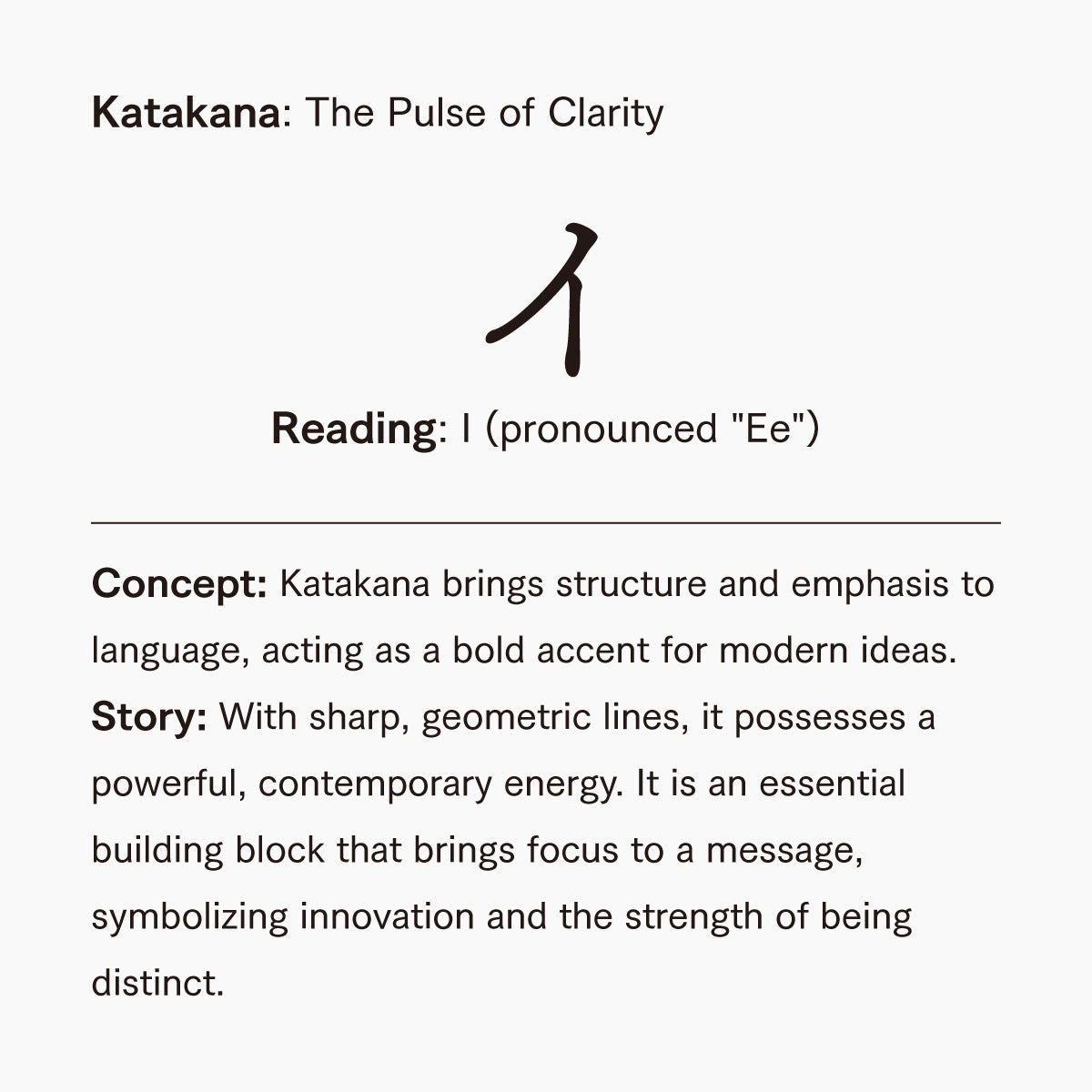 Katakana: The Pulse of Clarity

イ

Reading: I (pronounced "Ee")

Concept: Katakana brings structure and emphasis to language, acting as a bold accent for modern ideas.
Story: With sharp, geometric lines, it possesses a powerful, contemporary energy. It is an essential building block that brings focus to a message, symbolizing innovation and the strength of being distinct.